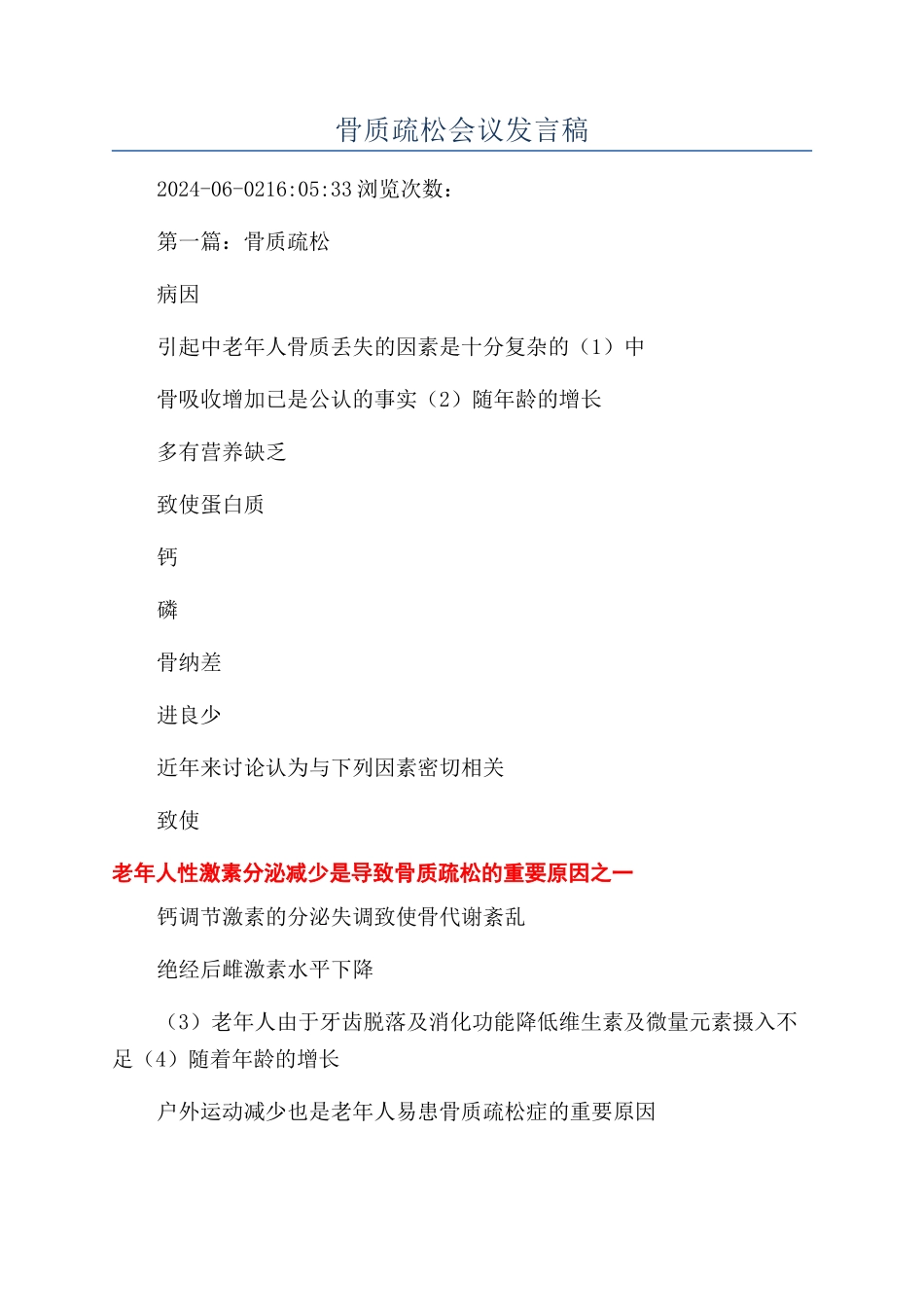 骨质疏松会议发言稿

2024-06-0216:05:33 浏览次数：

第一篇：骨质疏松

病因

引起中老年人骨质丢失的因素是十分复杂的（1）中

骨吸收增加已是公认的事实（2）随年龄的增长

多有营养缺乏

致使蛋白质

钙

磷

骨纳差

进良少

近年来讨论认为与下列因素密切相关

致使

老年人性激素分泌减少是导致骨质疏松的重要原因之一

钙调节激素的分泌失调致使骨代谢紊乱

绝经后雌激素水平下降

（3）老年人由于牙齿脱落及消化功能降低维生素及微量元素摄入不足（4）随着年龄的增长

户外运动减少也是老年人易患骨质疏松症的重要原因